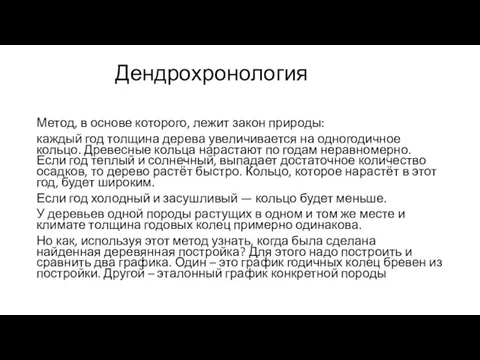 Дендрохронология

Метод, в основе которого, лежит закон природы:

каждый год толщина дерева увеличивается на одногодичное кольцо. Древесные кольца нарастают по годам неравномерно. Если год теплый и солнечный, выпадает достаточное количество осадков, то дерево растёт быстро. Кольцо, которое нарастёт в этот год, будет широким.

Если год холодный и засушливый — кольцо будет меньше.

У деревьев одной породы растущих в одном и том же месте и климате толщина годовых колец примерно одинакова.

Но как, используя этот метод узнать, когда была сделана найденная деревянная постройка? Для этого надо построить и сравнить два графика. Один – это график годичных колец бревен из постройки. Другой – эталонный график конкретной породы